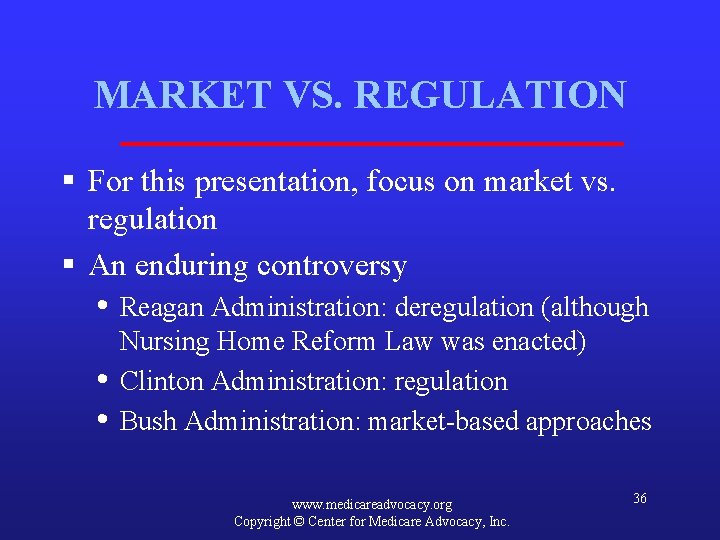 MARKET VS. REGULATION

▪ For this presentation, focus on market vs. regulation

▪ An enduring controversy
• Reagan Administration: deregulation (although Nursing Home Reform Law was enacted)
• Clinton Administration: regulation
• Bush Administration: market-based approaches

www.medicareadvocacy.org
Copyright © Center for Medicare Advocacy, Inc.

36